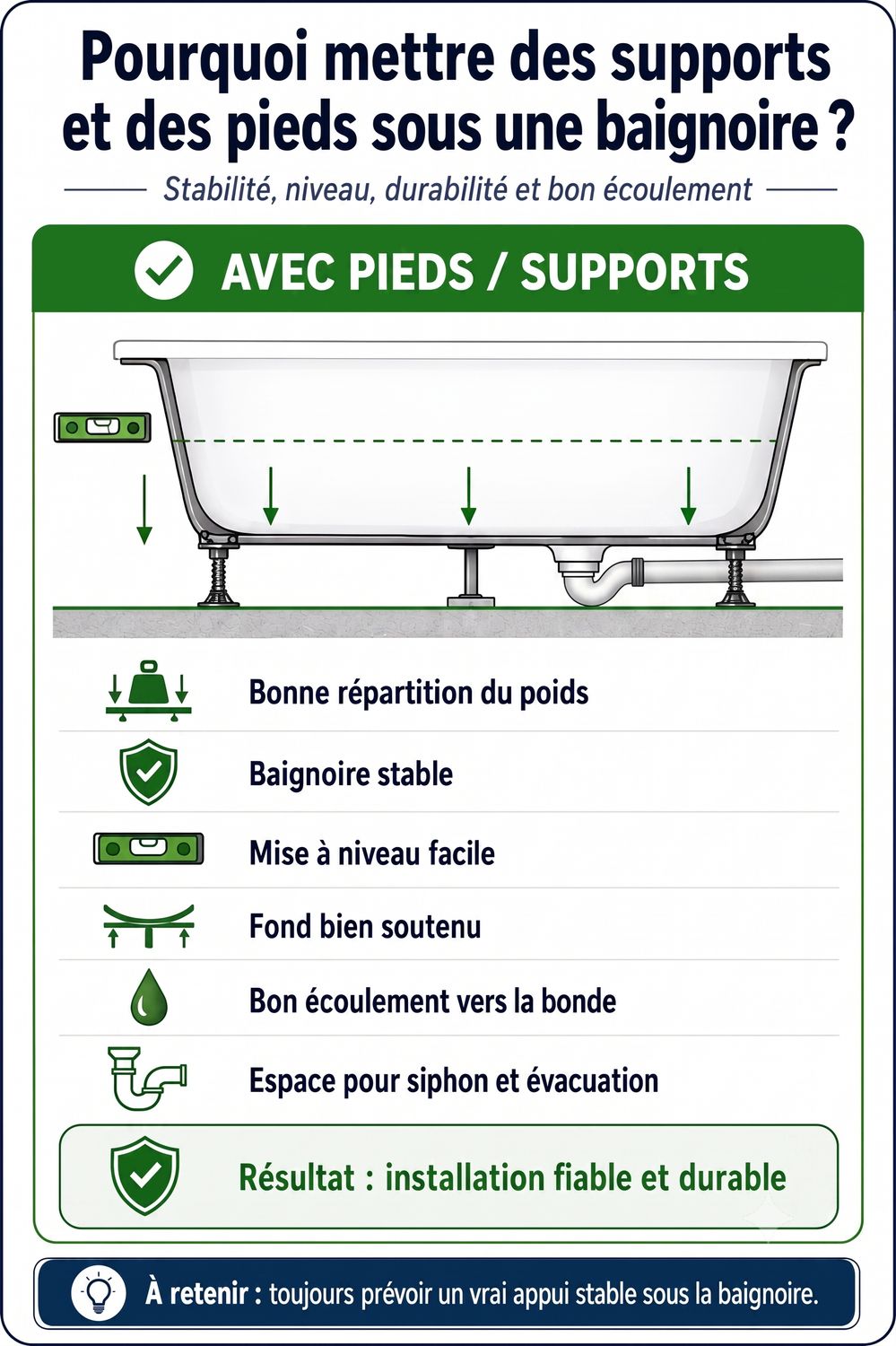 Pourquoi mettre des supports et des pieds sous une baignoire ?

Stabilité, niveau, durabilité et bon écoulement

AVEC PIEDS / SUPPORTS

Bonne répartition du poids

Baignoire stable

Mise à niveau facile

Fond bien soutenu

Bon écoulement vers la bonde

Espace pour siphon et évacuation

Résultat : installation fiable et durable

À retenir : toujours prévoir un vrai appui stable sous la baignoire.